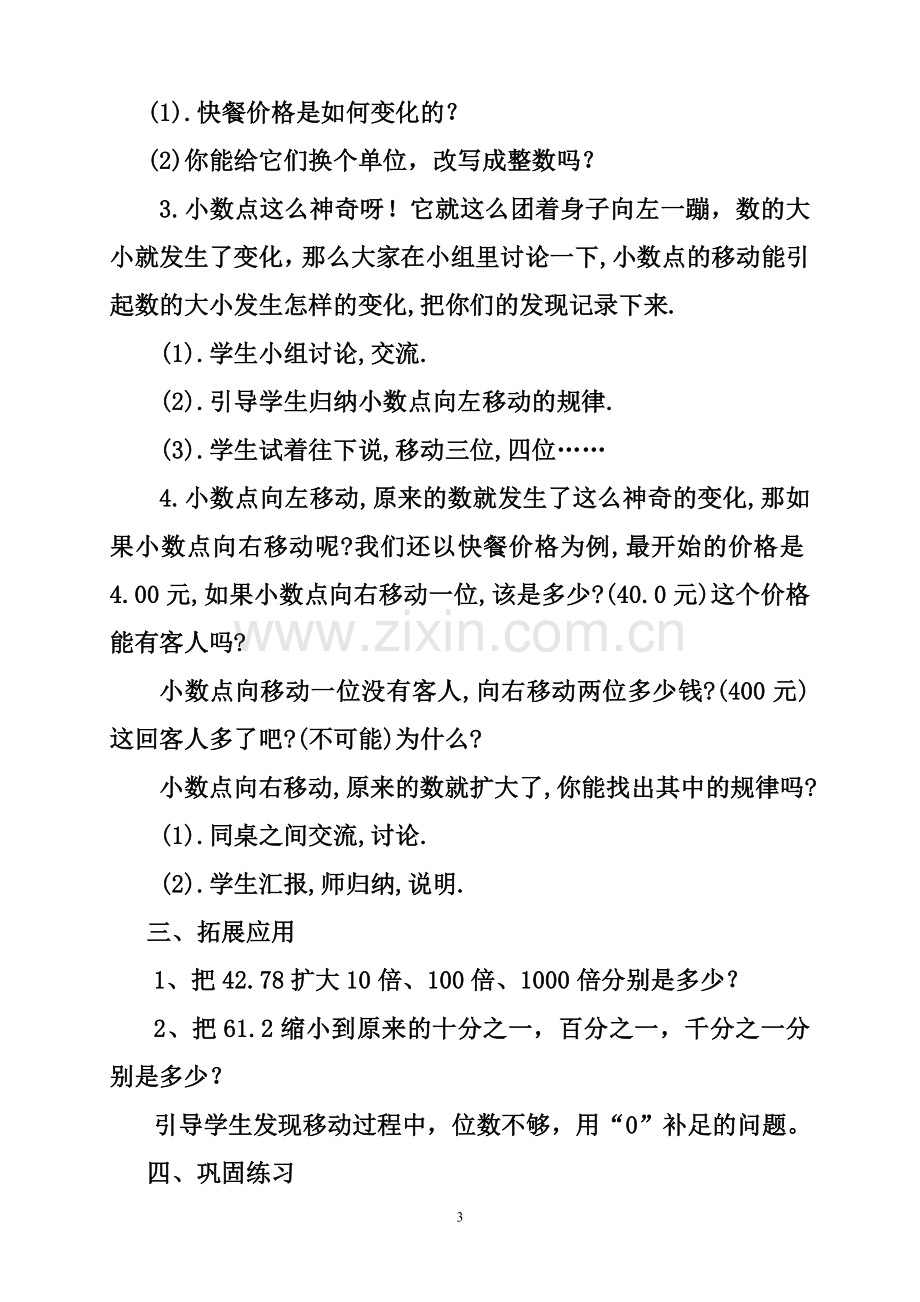 (1).快餐价格是如何变化的?

(2)你能给它们换个单位，改写成整数吗?

3.小数点这么神奇呀！它就这么团着身子向左一蹦，数的大小就发生了变化，那么大家在小组里讨论一下,小数点的移动能引起数的大小发生怎样的变化,把你们的发现记录下来.

(1).学生小组讨论,交流.

(2).引导学生归纳小数点向左移动的规律.

(3).学生试着往下说,移动三位,四位……

4.小数点向左移动,原来的数就发生了这么神奇的变化,那如果小数点向右移动呢?我们还以快餐价格为例,最开始的价格是4.00元,如果小数点向右移动一位,该是多少?(40.0元)这个价格能有客人吗?

小数点向移动一位没有客人,向右移动两位多少钱?(400元)这回客人多了吧?(不可能)为什么?

小数点向右移动,原来的数就扩大了,你能找出其中的规律吗?

(1).同桌之间交流,讨论.

(2).学生汇报,师归纳,说明.

三、拓展应用

1、把42.78扩大10倍、100倍、1000倍分别是多少?

2、把61.2缩小到原来的十分之一，百分之一，千分之一分别是多少?

引导学生发现移动过程中，位数不够，用“0”补足的问题。

四、巩固练习

3

www.zixin.com.cn